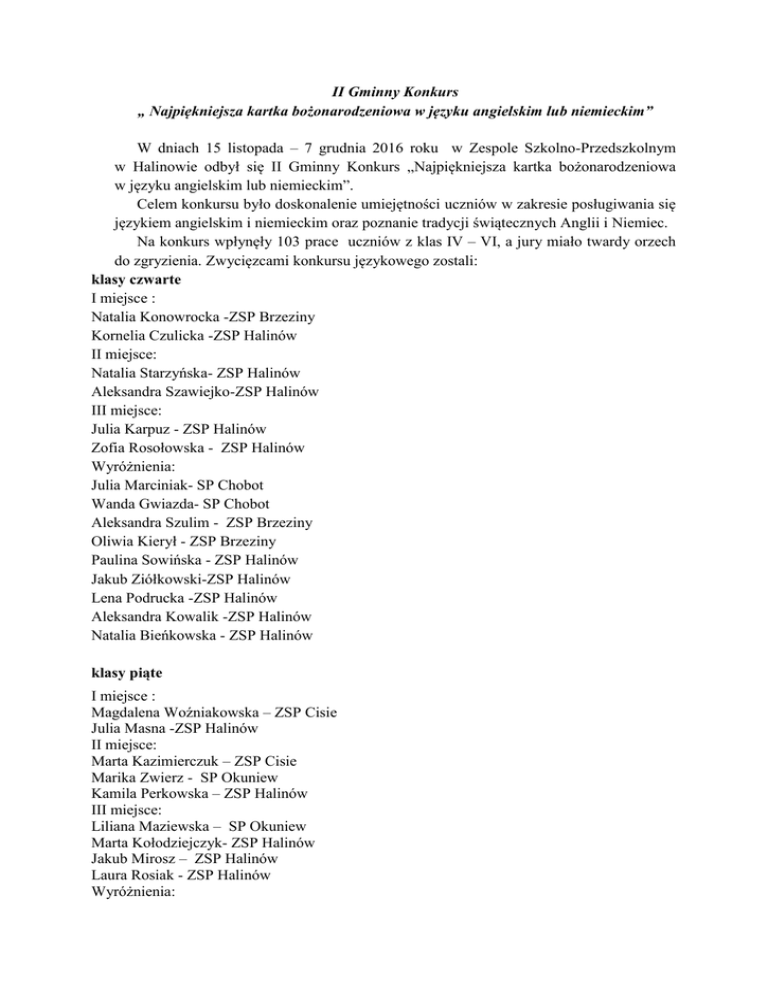 II Gminny Konkurs
„ Najpiękniejsza kartka bożonarodzeniowa w języku angielskim lub niemieckim”

W dniach 15 listopada – 7 grudnia 2016 roku w Zespole Szkolno-Przedszkolnym w Halinowie odbył się II Gminny Konkurs „Najpiękniejsza kartka bożonarodzeniowa w języku angielskim lub niemieckim”.

Celem konkursu było doskonalenie umiejętności uczniów w zakresie posługiwania się językiem angielskim i niemieckim oraz poznanie tradycji świątecznych Anglii i Niemiec.

Na konkurs wpłynęły 103 prace uczniów z klas IV – VI, a jury miało twardy orzech do zgryzienia. Zwycięzcami konkursu językowego zostali:

klasy czwarte
I miejsce :
Natalia Konowrocka -ZSP Brzeziny
Kornelia Czulicka -ZSP Halinów
II miejsce:
Natalia Starzyńska- ZSP Halinów
Aleksandra Szawiejko-ZSP Halinów
III miejsce:
Julia Karpuz - ZSP Halinów
Zofia Rosołowska - ZSP Halinów
Wyróżnienia:
Julia Marciniak- SP Chobot
Wanda Gwiazda- SP Chobot
Aleksandra Szulim - ZSP Brzeziny
Oliwia Kierył - ZSP Brzeziny
Paulina Sowińska - ZSP Halinów
Jakub Ziółkowski-ZSP Halinów
Lena Podrucka -ZSP Halinów
Aleksandra Kowalik -ZSP Halinów
Natalia Bieńkowska - ZSP Halinów

klasy piąte
I miejsce :
Magdalena Woźniakowska – ZSP Cisie
Julia Masna -ZSP Halinów
II miejsce:
Marta Kazimierczuk – ZSP Cisie
Marika Zwierz - SP Okuniew
Kamila Perkowska – ZSP Halinów
III miejsce:
Liliana Maziewska – SP Okuniew
Marta Kołodziejczyk- ZSP Halinów
Jakub Mirosz – ZSP Halinów
Laura Rosiak - ZSP Halinów
Wyróżnienia: